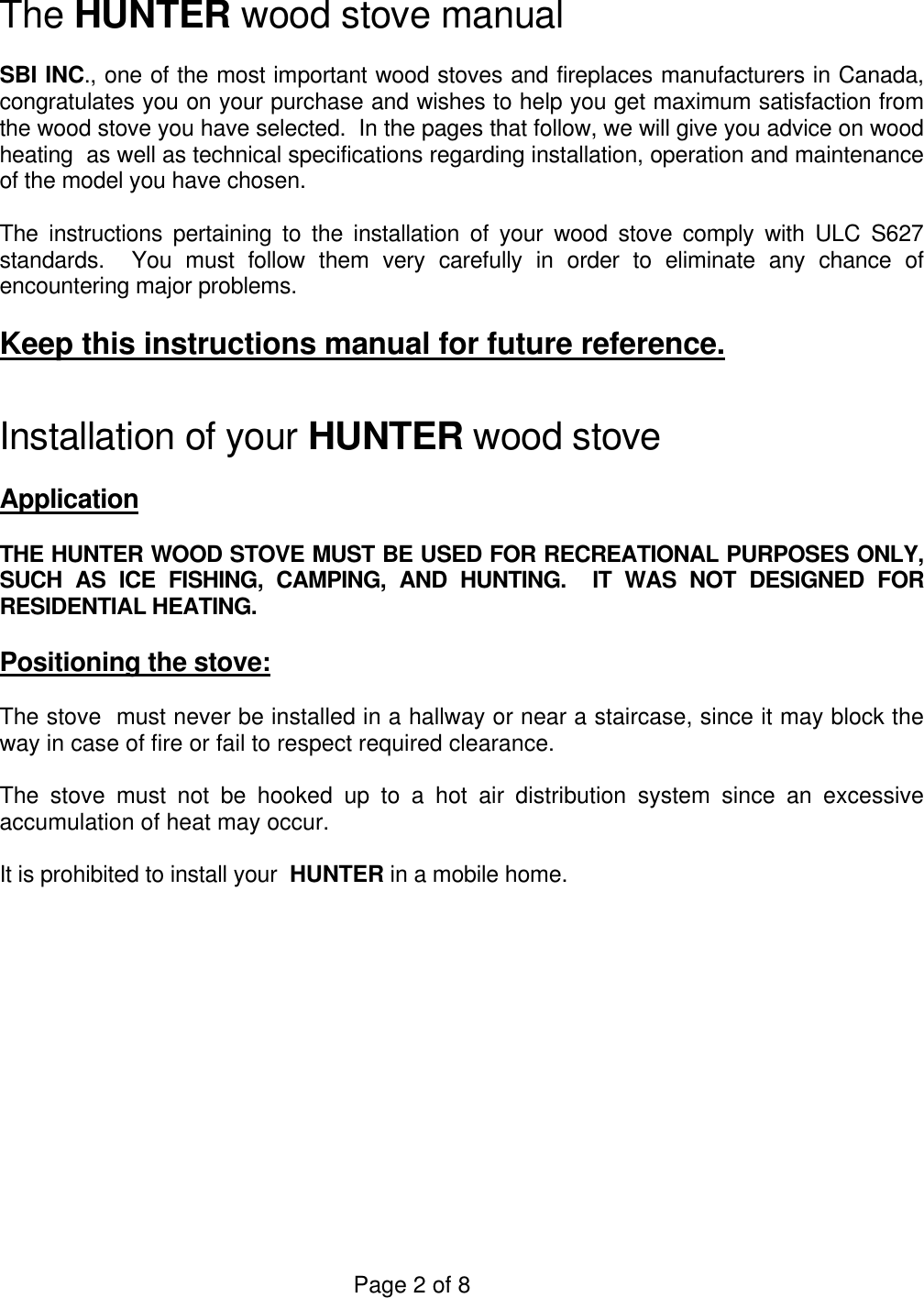 The HUNTER wood stove manual

SBI INC., one of the most important wood stoves and fireplaces manufacturers in Canada, congratulates you on your purchase and wishes to help you get maximum satisfaction from the wood stove you have selected. In the pages that follow, we will give you advice on wood heating as well as technical specifications regarding installation, operation and maintenance of the model you have chosen.

The instructions pertaining to the installation of your wood stove comply with ULC S627 standards. You must follow them very carefully in order to eliminate any chance of encountering major problems.

Keep this instructions manual for future reference.

Installation of your HUNTER wood stove

Application

THE HUNTER WOOD STOVE MUST BE USED FOR RECREATIONAL PURPOSES ONLY, SUCH AS ICE FISHING, CAMPING, AND HUNTING. IT WAS NOT DESIGNED FOR RESIDENTIAL HEATING.

Positioning the stove:

The stove must never be installed in a hallway or near a staircase, since it may block the way in case of fire or fail to respect required clearance.

The stove must not be hooked up to a hot air distribution system since an excessive accumulation of heat may occur.

It is prohibited to install your HUNTER in a mobile home.

Page 2 of 8